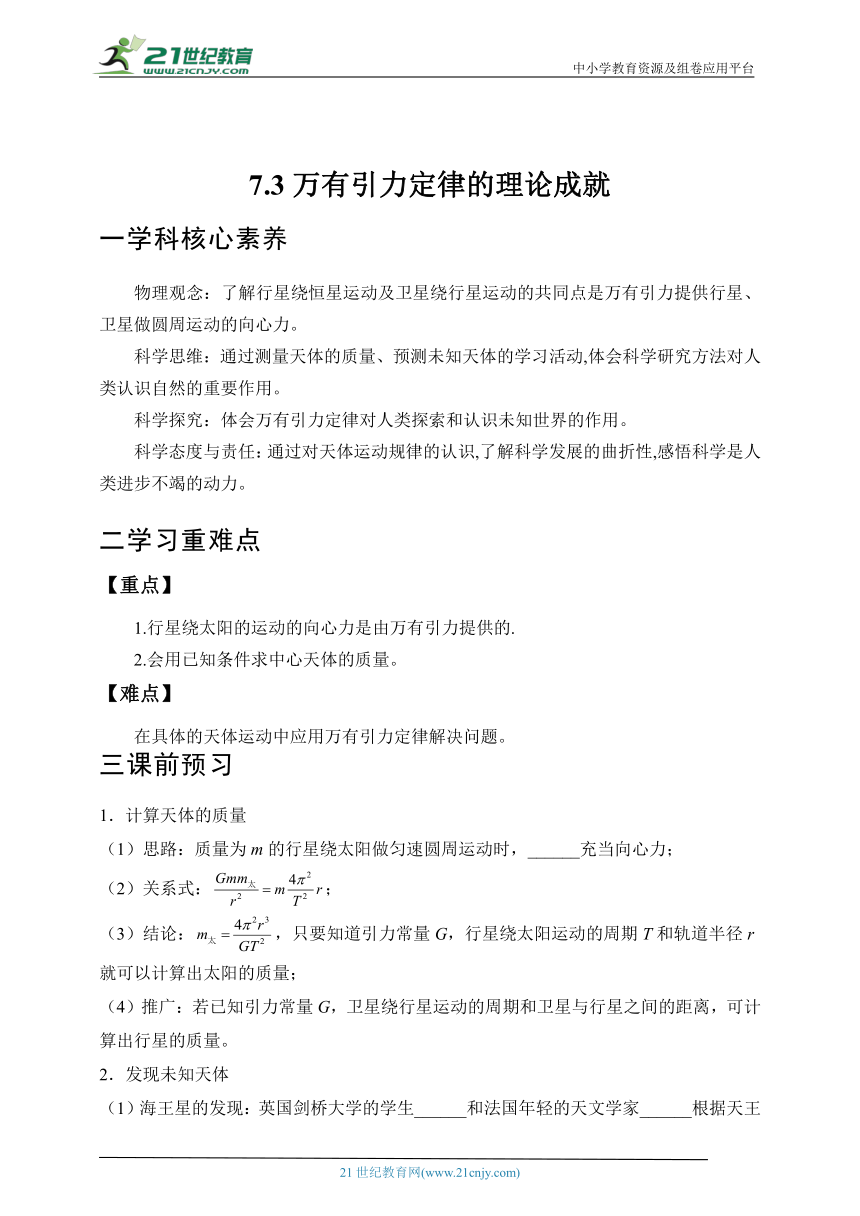 21世纪教育
www.21cnjy.com
中小学教育资源及组卷应用平台

7.3 万有引力定律的理论成就

一学科核心素养

物理观念：了解行星绕恒星运动及卫星绕行星运动的共同点是万有引力提供行星、卫星做圆周运动的向心力。

科学思维：通过测量天体的质量、预测未知天体的学习活动,体会科学研究方法对人类认识自然的重要作用。

科学探究：体会万有引力定律对人类探索和认识未知世界的作用。

科学态度与责任：通过对天体运动规律的认识,了解科学发展的曲折性,感悟科学是人类进步不竭的动力。

二学习重难点

【重点】

1.行星绕太阳的运动的向心力是由万有引力提供的.

2.会用已知条件求中心天体的质量。

【难点】

在具体的天体运动中应用万有引力定律解决问题。

三课前预习

1．计算天体的质量

（1）思路：质量为 $m$ 的行星绕太阳做匀速圆周运动时，______充当向心力；

（2）关系式：$\frac{Gmm_{太}}{r^2}=m\frac{4\pi^2}{T^2}r$；

（3）结论：$m_{太}=\frac{4\pi^2r^3}{GT^2}$，只要知道引力常量 $G$，行星绕太阳运动的周期 $T$ 和轨道半径 $r$ 就可以计算出太阳的质量；

（4）推广：若已知引力常量 $G$，卫星绕行星运动的周期和卫星与行星之间的距离，可计算出行星的质量。

2．发现未知天体

（1）海王星的发现：英国剑桥大学的学生______和法国年轻的天文学家______根据天王

21 世纪教育网(www.21cnjy.com)